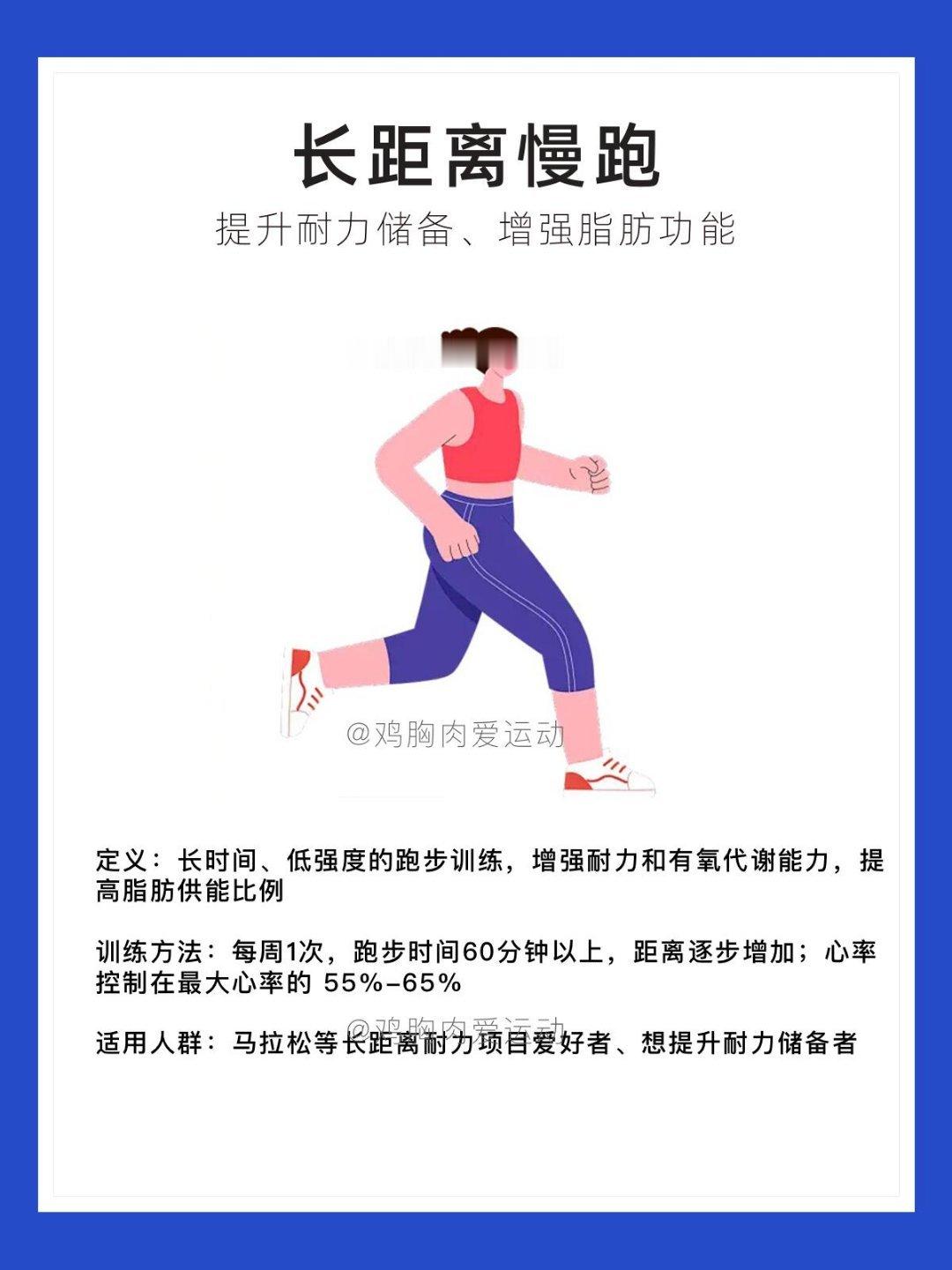 长距离慢跑

提升耐力储备、增强脂肪功能

定义：长时间、低强度的跑步训练，增强耐力和有氧代谢能力，提高脂肪供能比例

训练方法：每周1次，跑步时间60分钟以上，距离逐步增加；心率控制在最大心率的55%-65%

适用人群：马拉松等长距离耐力项目爱好者、想提升耐力储备者

@鸡胸肉爱运动